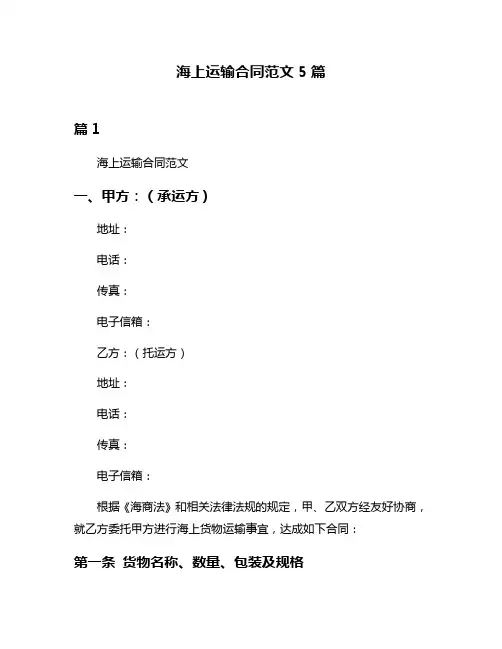 海上运输合同范文 5 篇

篇 1

海上运输合同范文

一、甲方：（承运方）

地址：

电话：

传真：

电子信箱：

乙方：（托运方）

地址：

电话：

传真：

电子信箱：

根据《海商法》和相关法律法规的规定，甲、乙双方经友好协商，就乙方委托甲方进行海上货物运输事宜，达成如下合同：

第一条 货物名称、数量、包装及规格